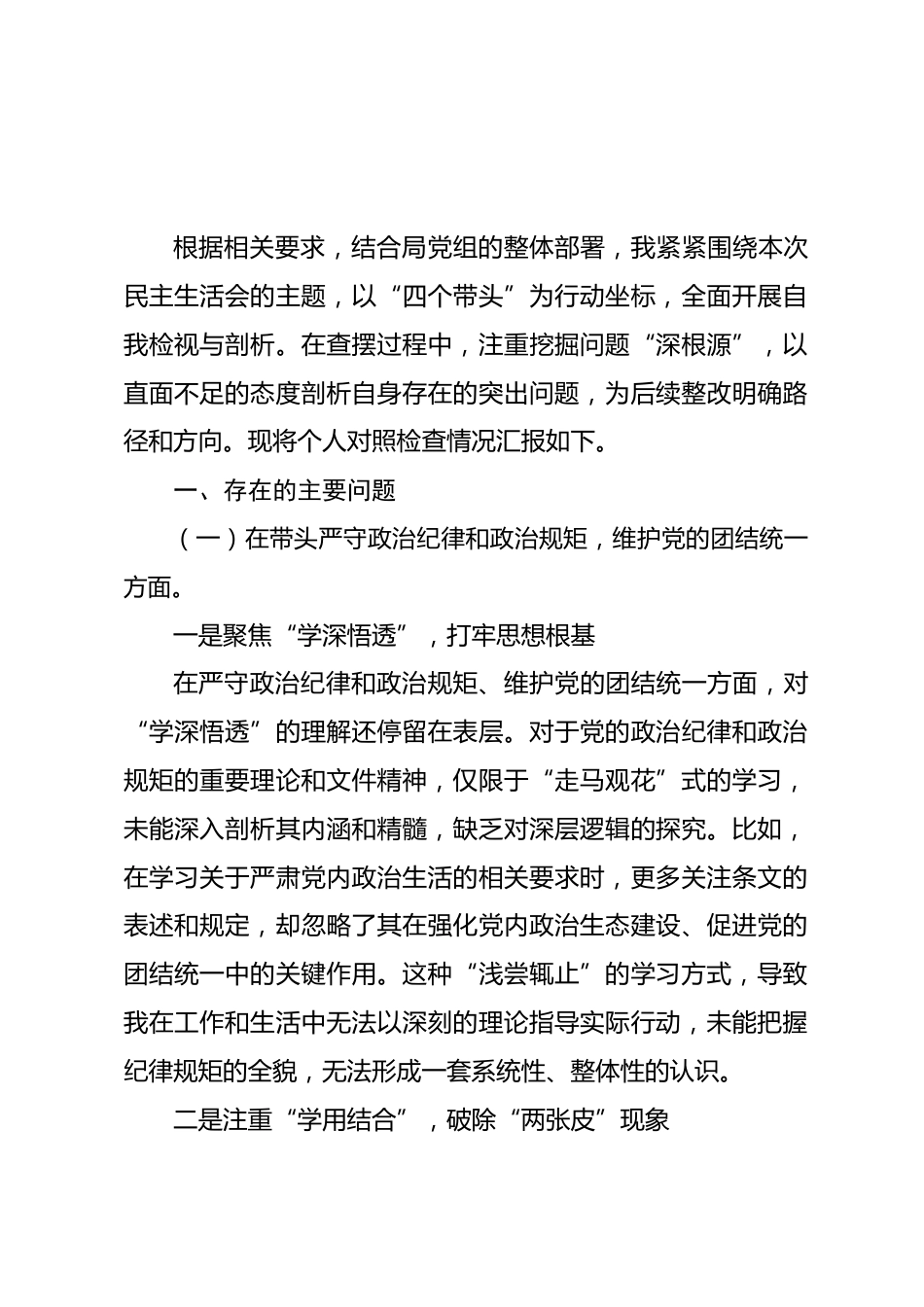 根据相关要求，结合局党组的整体部署，我紧紧围绕本次民主生活会的主题，以“四个带头”为行动坐标，全面开展自我检视与剖析。在查摆过程中，注重挖掘问题“深根源”，以直面不足的态度剖析自身存在的突出问题，为后续整改明确路径和方向。现将个人对照检查情况汇报如下。

一、存在的主要问题

（一）在带头严守政治纪律和政治规矩，维护党的团结统一方面。

一是聚焦“学深悟透”，打牢思想根基

在严守政治纪律和政治规矩、维护党的团结统一方面，对“学深悟透”的理解还停留在表层。对于党的政治纪律和政治规矩的重要理论和文件精神，仅限于“走马观花”式的学习，未能深入剖析其内涵和精髓，缺乏对深层逻辑的探究。比如，在学习关于严肃党内政治生活的相关要求时，更多关注条文的表述和规定，却忽略了其在强化党内政治生态建设、促进党的团结统一中的关键作用。这种“浅尝辄止”的学习方式，导致我在工作和生活中无法以深刻的理论指导实际行动，未能把握纪律规矩的全貌，无法形成一套系统性、整体性的认识。

二是注重“学用结合”，破除“两张皮”现象